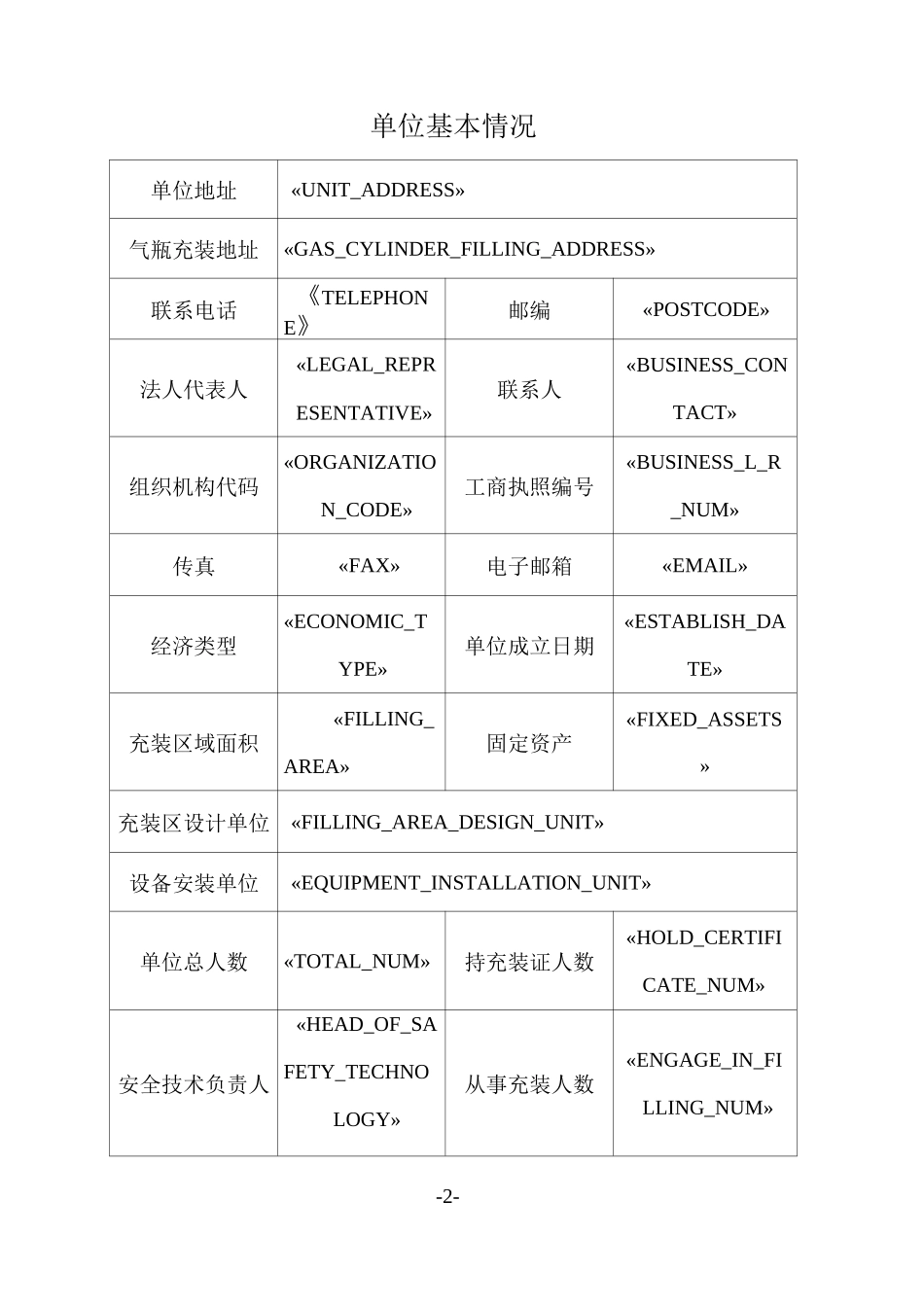 单位基本情况

| 单位地址 | «UNIT_ADDRESS» | | |
|---|---|---|---|
| 气瓶充装地址 | «GAS_CYLINDER_FILLING_ADDRESS» | | |
| 联系电话 | 《TELEPHONE》 | 邮编 | «POSTCODE» |
| 法人代表人 | «LEGAL_REPRESENTATIVE» | 联系人 | «BUSINESS_CONTACT» |
| 组织机构代码 | «ORGANIZATION_CODE» | 工商执照编号 | «BUSINESS_L_R_NUM» |
| 传真 | «FAX» | 电子邮箱 | «EMAIL» |
| 经济类型 | «ECONOMIC_TYPE» | 单位成立日期 | «ESTABLISH_DATE» |
| 充装区域面积 | «FILLING_AREA» | 固定资产 | «FIXED_ASSETS» |
| 充装区设计单位 | «FILLING_AREA_DESIGN_UNIT» | | |
| 设备安装单位 | «EQUIPMENT_INSTALLATION_UNIT» | | |
| 单位总人数 | «TOTAL_NUM» | 持充装证人数 | «HOLD_CERTIFICATE_NUM» |
| 安全技术负责人 | «HEAD_OF_SAFETY_TECHNOLOGY» | 从事充装人数 | «ENGAGE_IN_FILLING_NUM» |

-2-